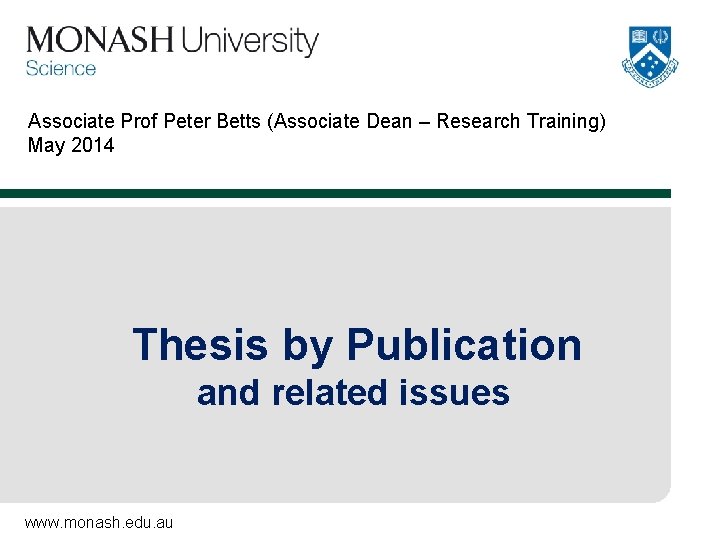 MONASH University
Science

Associate Prof Peter Betts (Associate Dean – Research Training)
May 2014

Thesis by Publication
and related issues

www.monash.edu.au